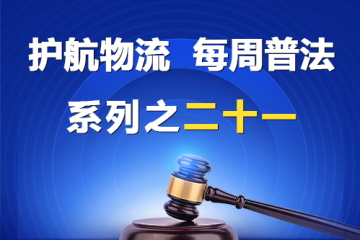 护航物流 每周普法

系列之二十一